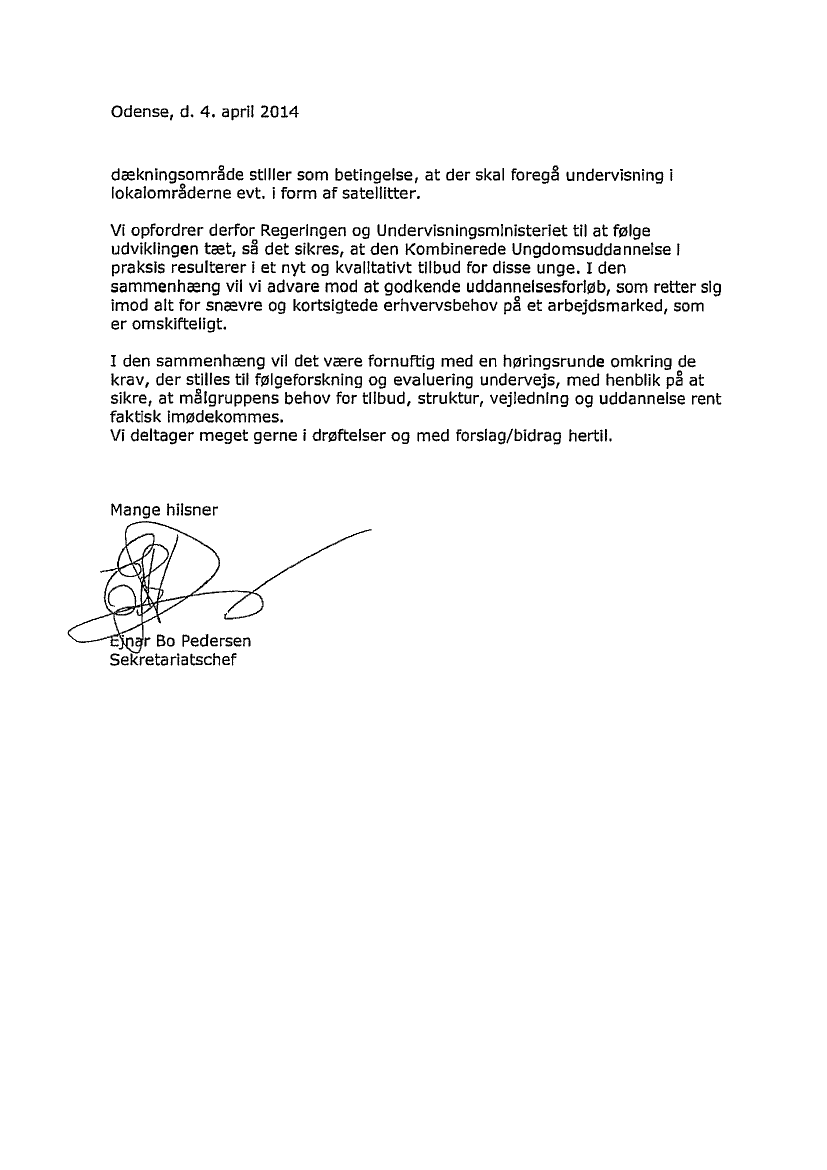 Odense, d. 4. april 2014

dækningsområde stiller som betingelse, at der skal foregå undervisning i lokalområderne evt. i form af satellitter.

Vi opfordrer derfor Regeringen og Undervisningsministeriet til at følge udviklingen tæt, så det sikres, at den Kombinerede Ungdomsuddannelse i praksis resulterer i et nyt og kvalitativt tilbud for disse unge. I den sammenhæng vil vi advare mod at godkende uddannelsesforløb, som retter sig imod alt for snævre og kortsigtede erhvervsbehov på et arbejdsmarked, som er omskifteligt.

I den sammenhæng vil det være fornuftig med en høringsrunde omkring de krav, der stilles til følgeforskning og evaluering undervejs, med henblik på at sikre, at målgruppens behov for tilbud, struktur, vejledning og uddannelse rent faktisk imødekommes.
Vi deltager meget gerne i drøftelser og med forslag/bidrag hertil.

Mange hilsner

Ejnar Bo Pedersen
Sekretariatschef